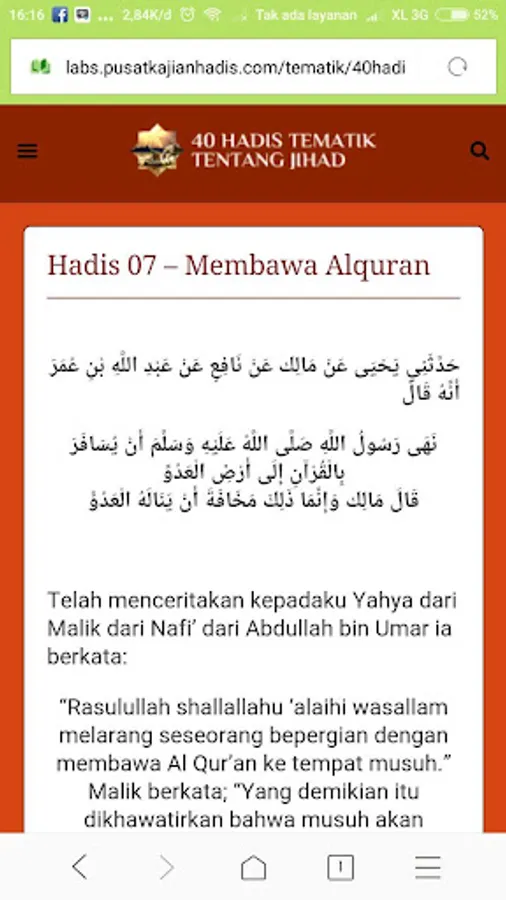 16:16 ... 2,84K/d Tak ada layanan XL 3G 52%

labs.pusatkajianhadis.com/tematik/40hadi

40 HADIS TEMATIK TENTANG JIHAD

Hadis 07 – Membawa Alquran

حَدَّثَنِي يَحْيَى عَنْ مَالِك عَنْ نَافِعٍ عَنْ عَبْدِ اللَّهِ بْنِ عُمَرَ أَنَّهُ قَالَ

نَهَى رَسُولُ اللَّهِ صَلَّى اللَّهُ عَلَيْهِ وَسَلَّمَ أَنْ يُسَافَرَ بِالْقُرْآنِ إِلَى أَرْضِ الْعَدُوِّ
قَالَ مَالِك وَإِنَّمَا ذَلِكَ مَخَافَةَ أَنْ يَنَالَهُ الْعَدُوُّ

Telah menceritakan kepadaku Yahya dari Malik dari Nafi' dari Abdullah bin Umar ia berkata:

"Rasulullah shallallahu 'alaihi wasallam melarang seseorang bepergian dengan membawa Al Qur'an ke tempat musuh." Malik berkata; "Yang demikian itu dikhawatirkan bahwa musuh akan

1